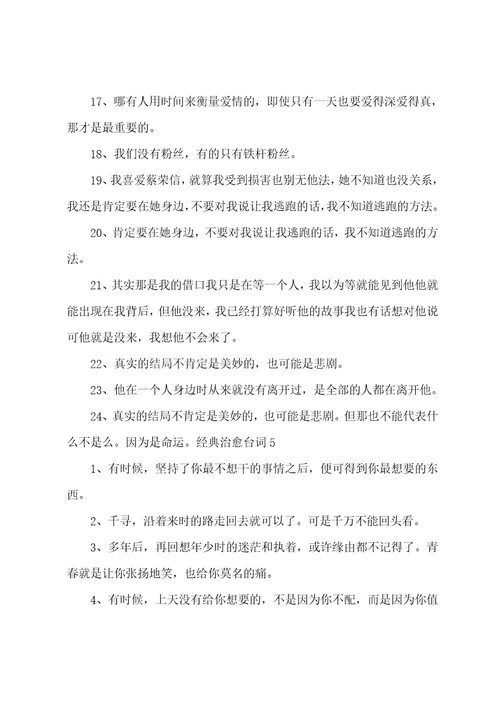 17、哪有人用时间来衡量爱情的，即使只有一天也要爱得深爱得真，那才是最重要的。

18、我们没有粉丝，有的只有铁杆粉丝。

19、我喜爱蔡荣信，就算我受到损害也别无他法，她不知道也没关系，我还是肯定要在她身边，不要对我说让我逃跑的话，我不知道逃跑的方法。

20、肯定要在她身边，不要对我说让我逃跑的话，我不知道逃跑的方法。

21、其实那是我的借口我只是在等一个人，我以为等就能见到他他就能出现在我背后，但他没来，我已经打算好听他的故事我也有话想对他说可他就是没来，我想他不会来了。

22、真实的结局不肯定是美妙的，也可能是悲剧。

23、他在一个人身边时从来就没有离开过，是全部的人都在离开他。

24、真实的结局不肯定是美妙的，也可能是悲剧。但那也不能代表什么不是么。因为是命运。经典治愈台词5

1、有时候，坚持了你最不想干的事情之后，便可得到你最想要的东西。

2、千寻，沿着来时的路走回去就可以了。可是千万不能回头看。

3、多年后，再回想年少时的迷茫和执着，或许缘由都不记得了。青春就是让你张扬地笑，也给你莫名的痛。

4、有时候，上天没有给你想要的，不是因为你不配，而是因为你值